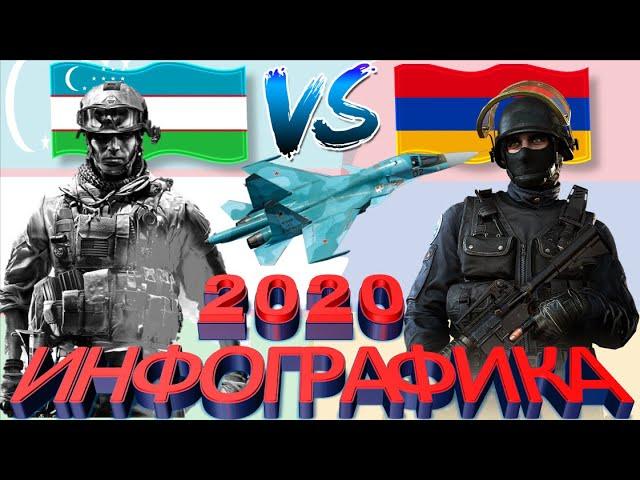 VS

2020

ИНФОГРАФИКА